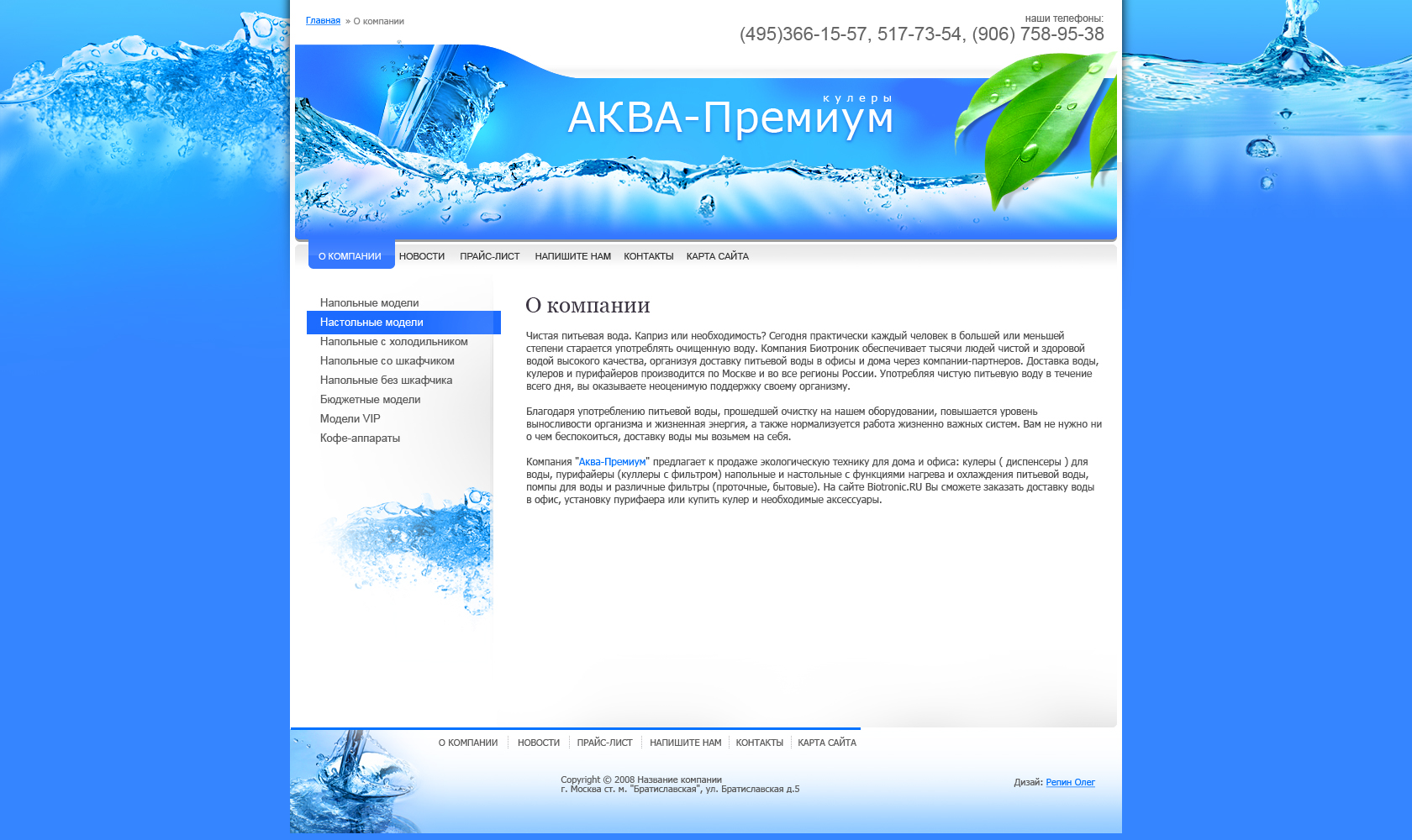 Главная » О компании

наши телефоны:
(495)366-15-57, 517-73-54, (906) 758-95-38

кулеры
АКВА-Премиум

О КОМПАНИИ НОВОСТИ ПРАЙС-ЛИСТ НАПИШИТЕ НАМ КОНТАКТЫ КАРТА САЙТА

Напольные модели
Настольные модели
Напольные с холодильником
Напольные со шкафчиком
Напольные без шкафчика
Бюджетные модели
Модели VIP
Кофе-аппараты

О компании

Чистая питьевая вода. Каприз или необходимость? Сегодня практически каждый человек в большей или меньшей степени старается употреблять очищенную воду. Компания Биотроник обеспечивает тысячи людей чистой и здоровой водой высокого качества, организуя доставку питьевой воды в офисы и дома через компании-партнеров. Доставка воды, кулеров и пурифайеров производится по Москве и во все регионы России. Употребляя чистую питьевую воду в течение всего дня, вы оказываете неоценимую поддержку своему организму.

Благодаря употреблению питьевой воды, прошедшей очистку на нашем оборудовании, повышается уровень выносливости организма и жизненная энергия, а также нормализуется работа жизненно важных систем. Вам не нужно ни о чем беспокоиться, доставку воды мы возьмем на себя.

Компания "Аква-Премиум" предлагает к продаже экологическую технику для дома и офиса: кулеры ( диспенсеры ) для воды, пурифайеры (кулеры с фильтром) напольные и настольные с функциями нагрева и охлаждения питьевой воды, помпы для воды и различные фильтры (проточные, бытовые). На сайте Biotronic.RU Вы сможете заказать доставку воды в офис, установку пурифаера или купить кулер и необходимые аксессуары.

О КОМПАНИИ НОВОСТИ ПРАЙС-ЛИСТ НАПИШИТЕ НАМ КОНТАКТЫ КАРТА САЙТА

Copyright © 2008 Название компании
г. Москва ст. м. "Братиславская", ул. Братиславская д.5

Дизай: Репин Олег